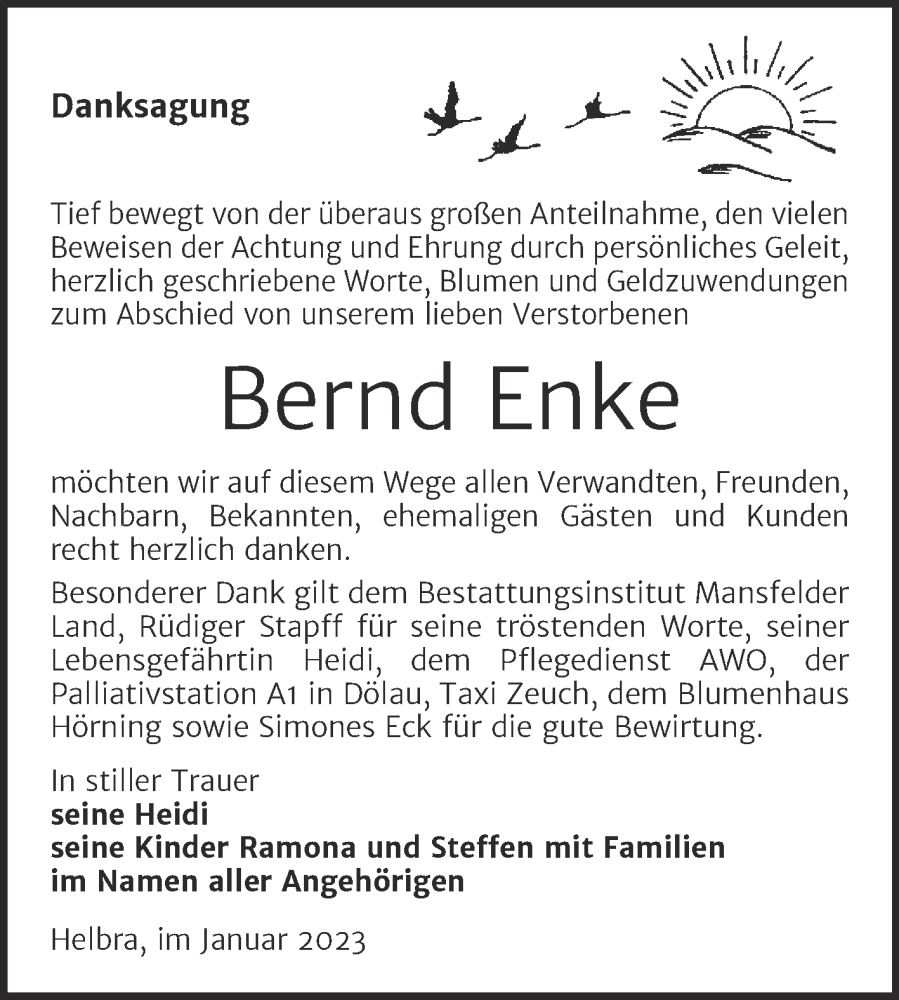 Danksagung

Tief bewegt von der überaus großen Anteilnahme, den vielen Beweisen der Achtung und Ehrung durch persönliches Geleit, herzlich geschriebene Worte, Blumen und Geldzuwendungen zum Abschied von unserem lieben Verstorbenen

Bernd Enke

möchten wir auf diesem Wege allen Verwandten, Freunden, Nachbarn, Bekannten, ehemaligen Gästen und Kunden recht herzlich danken.

Besonderer Dank gilt dem Bestattungsinstitut Mansfelder Land, Rüdiger Stapff für seine tröstenden Worte, seiner Lebensgefährtin Heidi, dem Pflegedienst AWO, der Palliativstation A1 in Dölau, Taxi Zeuch, dem Blumenhaus Hörning sowie Simones Eck für die gute Bewirtung.

In stiller Trauer
seine Heidi
seine Kinder Ramona und Steffen mit Familien
im Namen aller Angehörigen

Helbra, im Januar 2023